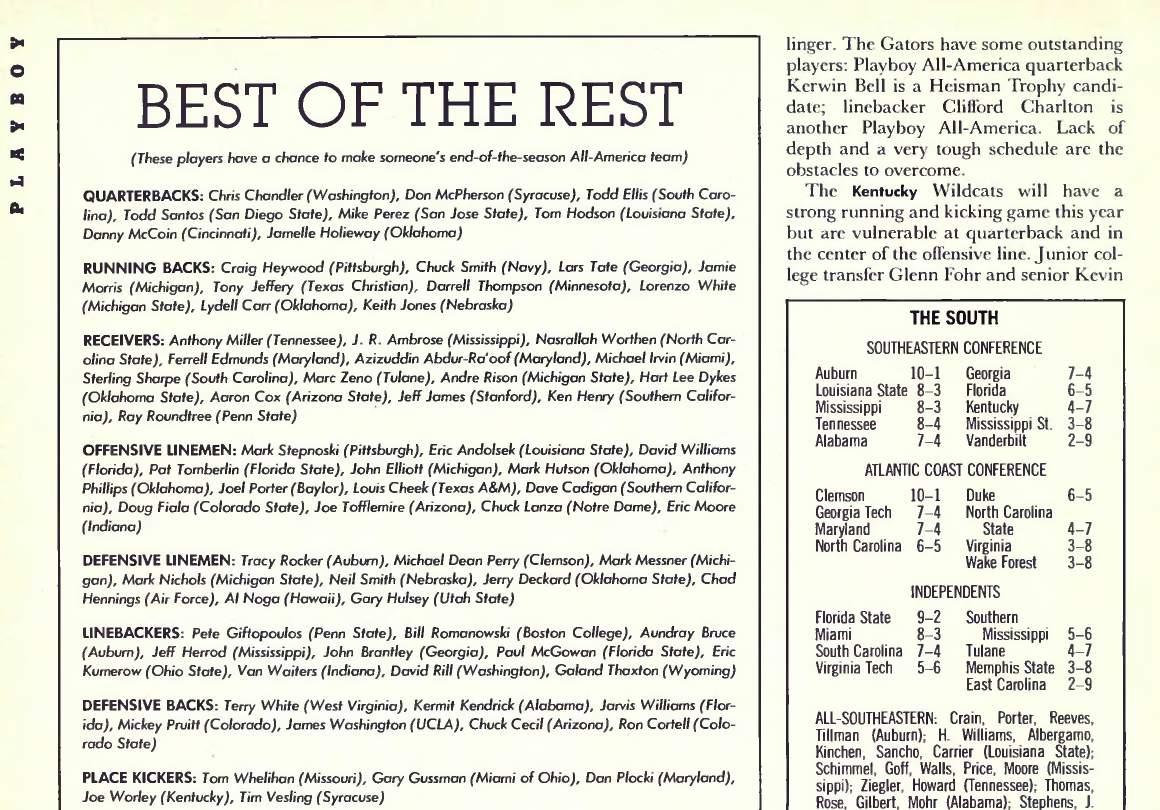 PLAYBOY

BEST OF THE REST

(These players have a chance to make someone's end-of-the-season All-America team)

QUARTERBACKS: Chris Chandler (Washington), Don McPherson (Syracuse), Todd Ellis (South Carolina), Todd Santos (San Diego State), Mike Perez (San Jose State), Tom Hodson (Louisiana State), Danny McCoin (Cincinnati), Jamelle Holieway (Oklahoma)

RUNNING BACKS: Craig Heywood (Pittsburgh), Chuck Smith (Navy), Lars Tate (Georgia), Jamie Morris (Michigan), Tony Jeffery (Texas Christian), Darrell Thompson (Minnesota), Lorenzo White (Michigan State), Lydell Carr (Oklahoma), Keith Jones (Nebraska)

RECEIVERS: Anthony Miller (Tennessee), J. R. Ambrose (Mississippi), Nasrallah Worthen (North Carolina State), Ferrell Edmunds (Maryland), Azizuddin Abdur-Ra'oof (Maryland), Michael Irvin (Miami), Sterling Sharpe (South Carolina), Marc Zeno (Tulane), Andre Rison (Michigan State), Hart Lee Dykes (Oklahoma State), Aaron Cox (Arizona State), Jeff James (Stanford), Ken Henry (Southern California), Ray Roundtree (Penn State)

OFFENSIVE LINEMEN: Mark Stepnoski (Pittsburgh), Eric Andolsek (Louisiana State), David Williams (Florida), Pat Tomberlin (Florida State), John Elliott (Michigan), Mark Hutson (Oklahoma), Anthony Phillips (Oklahoma), Joel Porter (Baylor), Louis Cheek (Texas A&M), Dave Cadigan (Southern California), Doug Fiala (Colorado State), Joe Tofflemire (Arizona), Chuck Lanza (Notre Dame), Eric Moore (Indiana)

DEFENSIVE LINEMEN: Tracy Rocker (Auburn), Michael Dean Perry (Clemson), Mark Messner (Michigan), Mark Nichols (Michigan State), Neil Smith (Nebraska), Jerry Deckard (Oklahoma State), Chad Hennings (Air Force), Al Noga (Hawaii), Gary Hulsey (Utah State)

LINEBACKERS: Pete Giftopoulos (Penn State), Bill Romanowski (Boston College), Aundray Bruce (Auburn), Jeff Herrod (Mississippi), John Brantley (Georgia), Paul McGowan (Florida State), Eric Kumerow (Ohio State), Van Waiters (Indiana), David Rill (Washington), Galand Thaxton (Wyoming)

DEFENSIVE BACKS: Terry White (West Virginia), Kermit Kendrick (Alabama), Jarvis Williams (Florida), Mickey Pruitt (Colorado), James Washington (UCLA), Chuck Cecil (Arizona), Ron Cortell (Colorado State)

PLACE KICKERS: Tom Whelihan (Missouri), Gary Gussman (Miami of Ohio), Dan Plocki (Maryland), Joe Worley (Kentucky), Tim Vesling (Syracuse)

linger. The Gators have some outstanding players: Playboy All-America quarterback Kerwin Bell is a Heisman Trophy candidate; linebacker Clifford Charlton is another Playboy All-America. Lack of depth and a very tough schedule are the obstacles to overcome.

The Kentucky Wildcats will have a strong running and kicking game this year but are vulnerable at quarterback and in the center of the offensive line. Junior college transfer Glenn Fohr and senior Kevin

THE SOUTH

SOUTHEASTERN CONFERENCE

| | | | |
|---|---|---|---|
| Auburn | 10–1 | Georgia | 7–4 |
| Louisiana State | 8–3 | Florida | 6–5 |
| Mississippi | 8–3 | Kentucky | 4–7 |
| Tennessee | 8–4 | Mississippi St. | 3–8 |
| Alabama | 7–4 | Vanderbilt | 2–9 |

ATLANTIC COAST CONFERENCE

| | | | |
|---|---|---|---|
| Clemson | 10–1 | Duke | 6–5 |
| Georgia Tech | 7–4 | North Carolina State | 4–7 |
| Maryland | 7–4 | Virginia | 3–8 |
| North Carolina | 6–5 | Wake Forest | 3–8 |

INDEPENDENTS

| | | | |
|---|---|---|---|
| Florida State | 9–2 | Southern Mississippi | 5–6 |
| Miami | 8–3 | Tulane | 4–7 |
| South Carolina | 7–4 | Memphis State | 3–8 |
| Virginia Tech | 5–6 | East Carolina | 2–9 |

ALL-SOUTHEASTERN: Crain, Porter, Reeves, Tillman (Auburn); H. Williams, Albergamo, Kinchen, Sancho, Carrier (Louisiana State); Schimmel, Goff, Walls, Price, Moore (Mississippi); Ziegler, Howard (Tennessee); Thomas, Rose, Gilbert, Mohr (Alabama); Stephens, J.